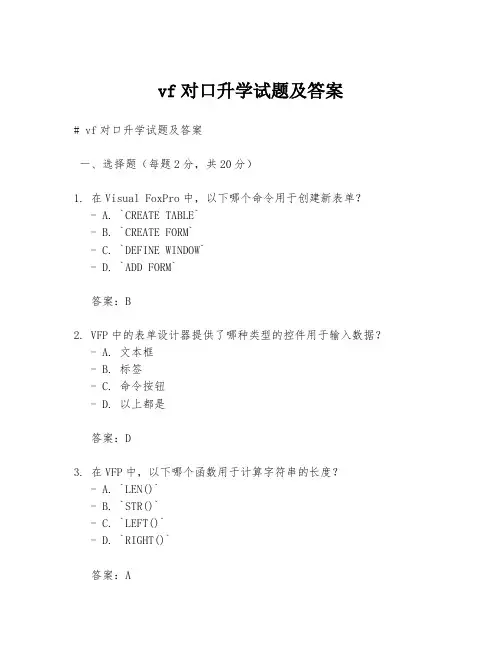 vf 对口升学试题及答案

# vf 对口升学试题及答案

一、选择题（每题 2 分，共 20 分）

1. 在 Visual FoxPro 中，以下哪个命令用于创建新表单？
- A. `CREATE TABLE`
- B. `CREATE FORM`
- C. `DEFINE WINDOW`
- D. `ADD FORM`

答案：B

2. VFP 中的表单设计器提供了哪种类型的控件用于输入数据？
- A. 文本框
- B. 标签
- C. 命令按钮
- D. 以上都是

答案：D

3. 在 VFP 中，以下哪个函数用于计算字符串的长度？
- A. `LEN()`
- B. `STR()`
- C. `LEFT()`
- D. `RIGHT()`

答案：A